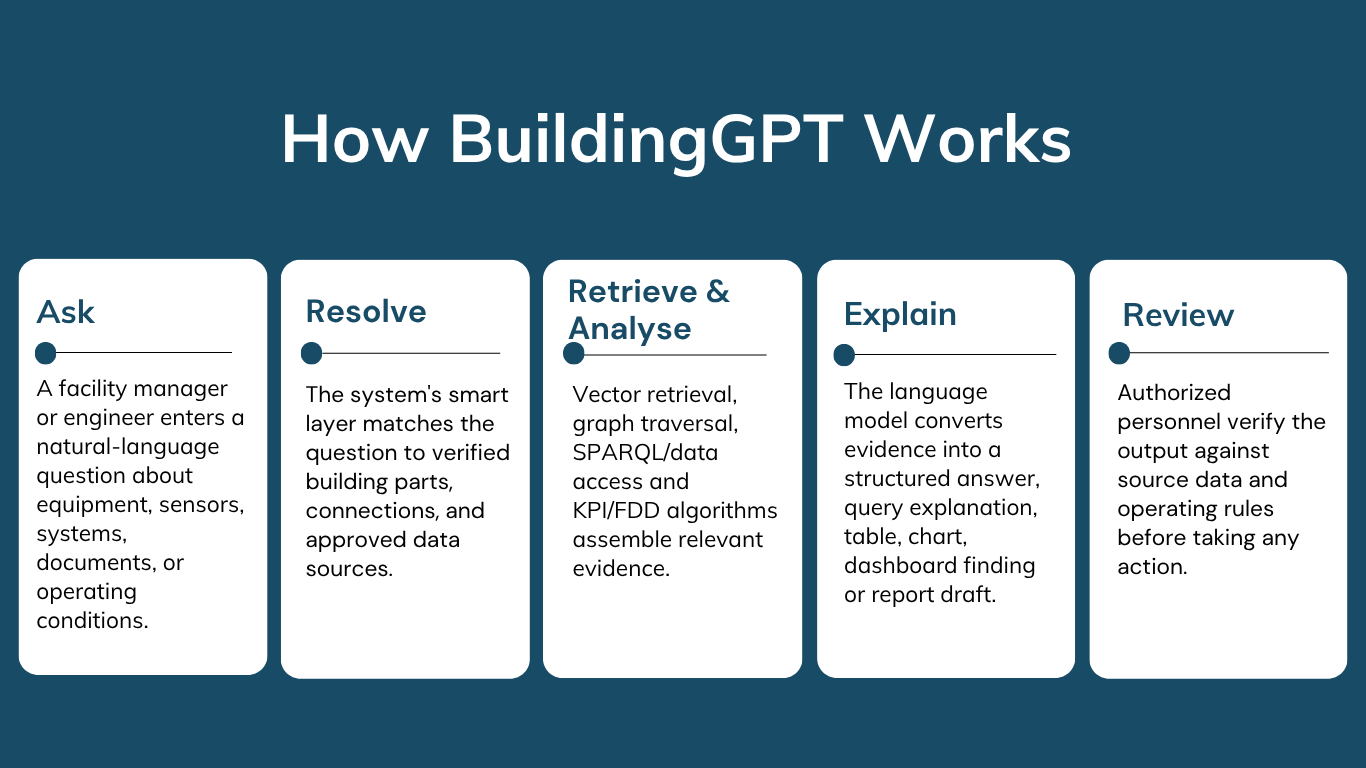 How BuildingGPT Works

Ask

A facility manager or engineer enters a natural-language question about equipment, sensors, systems, documents, or operating conditions.

Resolve

The system's smart layer matches the question to verified building parts, connections, and approved data sources.

Retrieve & Analyse

Vector retrieval, graph traversal, SPARQL/data access and KPI/FDD algorithms assemble relevant evidence.

Explain

The language model converts evidence into a structured answer, query explanation, table, chart, dashboard finding or report draft.

Review

Authorized personnel verify the output against source data and operating rules before taking any action.